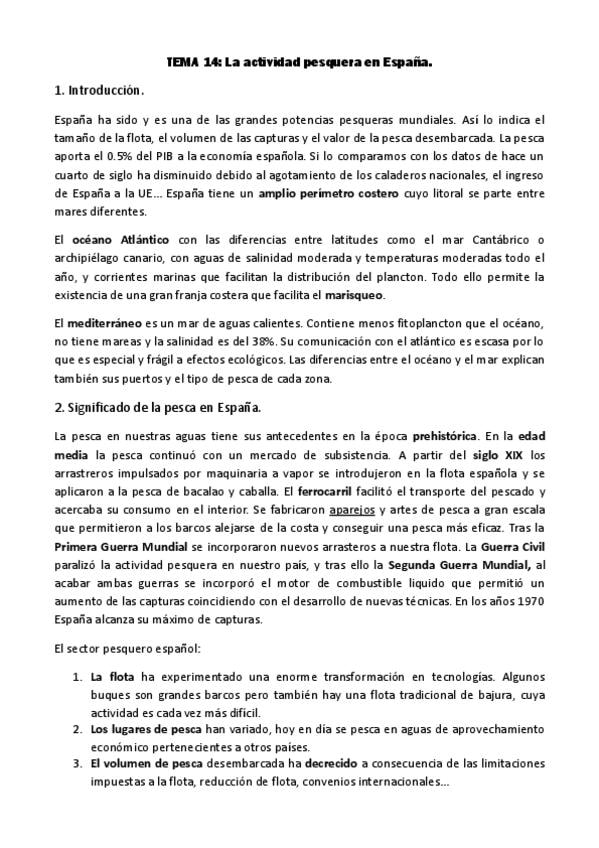 TEMA 14: La actividad pesquera en España.

1. Introducción.

España ha sido y es una de las grandes potencias pesqueras mundiales. Así lo indica el tamaño de la flota, el volumen de las capturas y el valor de la pesca desembarcada. La pesca aporta el 0.5% del PIB a la economía española. Si lo comparamos con los datos de hace un cuarto de siglo ha disminuido debido al agotamiento de los caladeros nacionales, el ingreso de España a la UE... España tiene un amplio perímetro costero cuyo litoral se parte entre mares diferentes.

El océano Atlántico con las diferencias entre latitudes como el mar Cantábrico o archipiélago canario, con aguas de salinidad moderada y temperaturas moderadas todo el año, y corrientes marinas que facilitan la distribución del plancton. Todo ello permite la existencia de una gran franja costera que facilita el marisqueo.

El mediterráneo es un mar de aguas calientes. Contiene menos fitoplancton que el océano, no tiene mareas y la salinidad es del 38%. Su comunicación con el atlántico es escasa por lo que es especial y frágil a efectos ecológicos. Las diferencias entre el océano y el mar explican también sus puertos y el tipo de pesca de cada zona.

2. Significado de la pesca en España.

La pesca en nuestras aguas tiene sus antecedentes en la época prehistórica. En la edad media la pesca continuó con un mercado de subsistencia. A partir del siglo XIX los arrastreros impulsados por maquinaria a vapor se introdujeron en la flota española y se aplicaron a la pesca de bacalao y caballa. El ferrocarril facilitó el transporte del pescado y acercaba su consumo en el interior. Se fabricaron aparejos y artes de pesca a gran escala que permitieron a los barcos alejarse de la costa y conseguir una pesca más eficaz. Tras la Primera Guerra Mundial se incorporaron nuevos arrasteros a nuestra flota. La Guerra Civil paralizó la actividad pesquera en nuestro país, y tras ello la Segunda Guerra Mundial, al acabar ambas guerras se incorporó el motor de combustible liquido que permitió un aumento de las capturas coincidiendo con el desarrollo de nuevas técnicas. En los años 1970 España alcanza su máximo de capturas.

El sector pesquero español:

1. La flota ha experimentado una enorme transformación en tecnologías. Algunos buques son grandes barcos pero también hay una flota tradicional de bajura, cuya actividad es cada vez más difícil.
2. Los lugares de pesca han variado, hoy en día se pesca en aguas de aprovechamiento económico pertenecientes a otros países.
3. El volumen de pesca desembarcada ha decrecido a consecuencia de las limitaciones impuestas a la flota, reducción de flota, convenios internacionales...